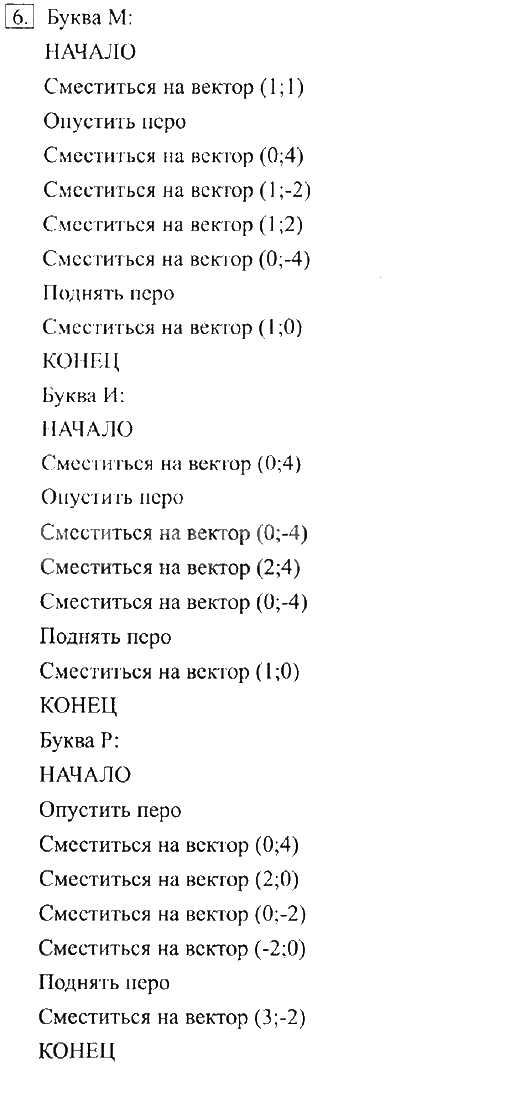 6. Буква М:
НАЧАЛО
Сместиться на вектор (1;1)
Опустить перо
Сместиться на вектор (0;4)
Сместиться на вектор (1;-2)
Сместиться на вектор (1;2)
Сместиться на вектор (0;-4)
Поднять перо
Сместиться на вектор (1;0)
КОНЕЦ
Буква И:
НАЧАЛО
Сместиться на вектор (0;4)
Опустить перо
Сместиться на вектор (0;-4)
Сместиться на вектор (2;4)
Сместиться на вектор (0;-4)
Поднять перо
Сместиться на вектор (1;0)
КОНЕЦ
Буква Р:
НАЧАЛО
Опустить перо
Сместиться на вектор (0;4)
Сместиться на вектор (2;0)
Сместиться на вектор (0;-2)
Сместиться на вектор (-2;0)
Поднять перо
Сместиться на вектор (3;-2)
КОНЕЦ